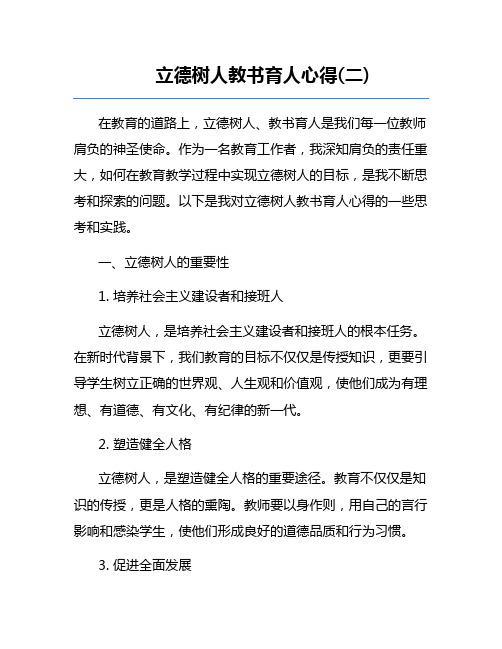 立德树人教书育人心得(二)

在教育的道路上，立德树人、教书育人是我们每一位教师肩负的神圣使命。作为一名教育工作者，我深知肩负的责任重大，如何在教育教学过程中实现立德树人的目标，是我不断思考和探索的问题。以下是我对立德树人教书育人心得的一些思考和实践。

一、立德树人的重要性

1. 培养社会主义建设者和接班人

立德树人，是培养社会主义建设者和接班人的根本任务。在新时代背景下，我们教育的目标不仅仅是传授知识，更要引导学生树立正确的世界观、人生观和价值观，使他们成为有理想、有道德、有文化、有纪律的新一代。

2. 塑造健全人格

立德树人，是塑造健全人格的重要途径。教育不仅仅是知识的传授，更是人格的熏陶。教师要以身作则，用自己的言行影响和感染学生，使他们形成良好的道德品质和行为习惯。

3. 促进全面发展